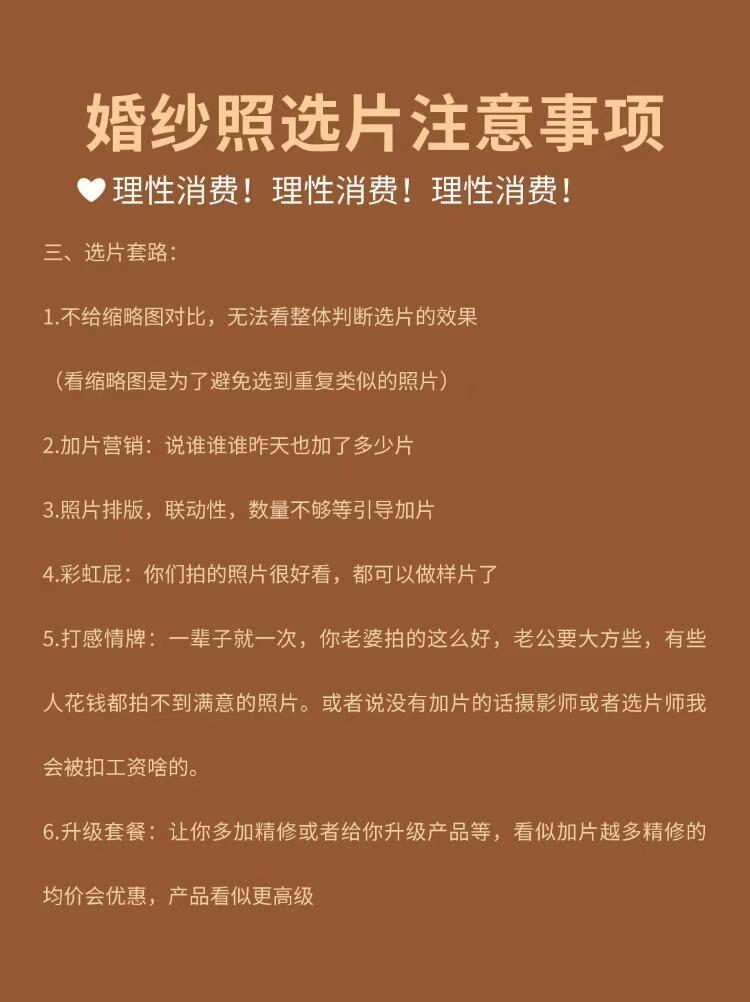 婚纱照选片注意事项

理性消费！理性消费！理性消费！

三、选片套路：

1.不给缩略图对比，无法看整体判断选片的效果

（看缩略图是为了避免选到重复类似的照片）

2.加片营销：说谁谁谁昨天也加了多少片

3.照片排版，联动性，数量不够等引导加片

4.彩虹屁：你们拍的照片很好看，都可以做样片了

5.打感情牌：一辈子就一次，你老婆拍的这么好，老公要大方些，有些人花钱都拍不到满意的照片。或者说没有加片的话摄影师或者选片师我会被扣工资啥的。

6.升级套餐：让你多加精修或者给你升级产品等，看似加片越多精修的均价会优惠，产品看似更高级